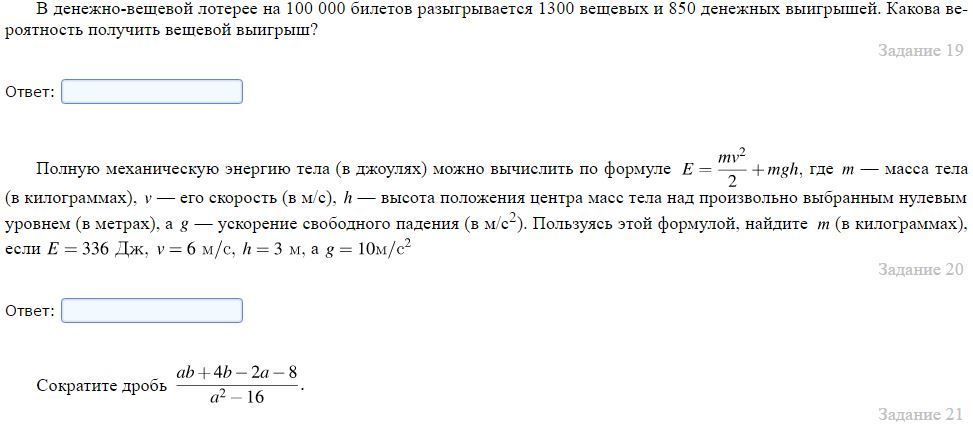 В денежно-вещевой лотерее на 100 000 билетов разыгрывается 1300 вещевых и 850 денежных выигрышей. Какова вероятность получить вещевой выигрыш?

Задание 19

Ответ:

Полную механическую энергию тела (в джоулях) можно вычислить по формуле $E = \frac{mv^2}{2} + mgh$, где $m$ — масса тела (в килограммах), $v$ — его скорость (в м/с), $h$ — высота положения центра масс тела над произвольно выбранным нулевым уровнем (в метрах), а $g$ — ускорение свободного падения (в м/с$^2$). Пользуясь этой формулой, найдите $m$ (в килограммах), если $E = 336$ Дж, $v = 6$ м/с, $h = 3$ м, а $g = 10$м/с$^2$

Задание 20

Ответ:

Сократите дробь $\frac{ab + 4b - 2a - 8}{a^2 - 16}$.

Задание 21